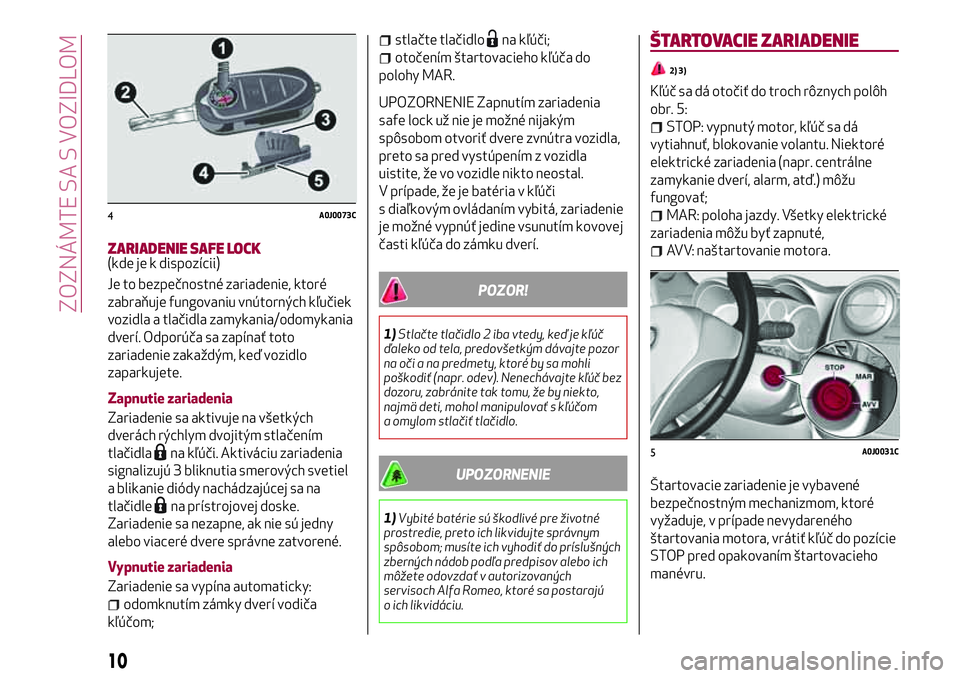 ZOZNÁMTE SA S VOZIDLOM

1
2
3
4
5

4 A0J0073C

ZARIADENIE SAFE LOCK
(kde je k dispozícii)

Je to bezpečnostné zariadenie, ktoré zabraňuje fungovaniu vnútorných kľučiek vozidla a tlačidla zamykania/odomykania dverí. Odporúča sa zapínať toto zariadenie zakaždým, keď vozidlo zaparkujete.

Zapnutie zariadenia

Zariadenie sa aktivuje na všetkých dverách rýchlym dvojitým stlačením tlačidla na kľúči. Aktiváciu zariadenia signalizujú 3 bliknutia smerových svetiel a blikanie diódy nachádzajúcej sa na tlačidle na prístrojovej doske. Zariadenie sa nezapne, ak nie sú jedny alebo viaceré dvere správne zatvorené.

Vypnutie zariadenia

Zariadenie sa vypína automaticky:
odomknutím zámky dverí vodiča kľúčom;
stlačte tlačidlo na kľúči;
otočením štartovacieho kľúča do polohy MAR.

UPOZORNENIE Zapnutím zariadenia safe lock už nie je možné nijakým spôsobom otvoriť dvere zvnútra vozidla, preto sa pred vystúpením z vozidla uistite, že vo vozidle nikto neostal. V prípade, že je batéria v kľúči s diaľkovým ovládaním vybitá, zariadenie je možné vypnúť jedine vsunutím kovovej časti kľúča do zámku dverí.

POZOR!

1) Stlačte tlačidlo 2 iba vtedy, keď je kľúč ďaleko od tela, predovšetkým dávajte pozor na oči a na predmety, ktoré by sa mohli poškodiť (napr. odev). Nenechávajte kľúč bez dozoru, zabránite tak tomu, že by niekto, najmä deti, mohol manipulovať s kľúčom a omylom stlačiť tlačidlo.

UPOZORNENIE

1) Vybité batérie sú škodlivé pre životné prostredie, preto ich likvidujte správnym spôsobom; musíte ich vyhodiť do príslušných zberných nádob podľa predpisov alebo ich môžete odovzdať v autorizovaných servisoch Alfa Romeo, ktoré sa postarajú o ich likvidáciu.

ŠTARTOVACIE ZARIADENIE

2) 3)

Kľúč sa dá otočiť do troch rôznych polôh obr. 5:
STOP: vypnutý motor, kľúč sa dá vytiahnuť, blokovanie volantu. Niektoré elektrické zariadenia (napr. centrálne zamykanie dverí, alarm, atď.) môžu fungovať;
MAR: poloha jazdy. Všetky elektrické zariadenia môžu byť zapnuté,
AVV: naštartovanie motora.

STOP
MAR
AVV

5 A0J0031C

Štartovacie zariadenie je vybavené bezpečnostným mechanizmom, ktoré vyžaduje, v prípade nevydareného štartovania motora, vrátiť kľúč do pozície STOP pred opakovaním štartovacieho manévru.

10

carmanualsonline.info